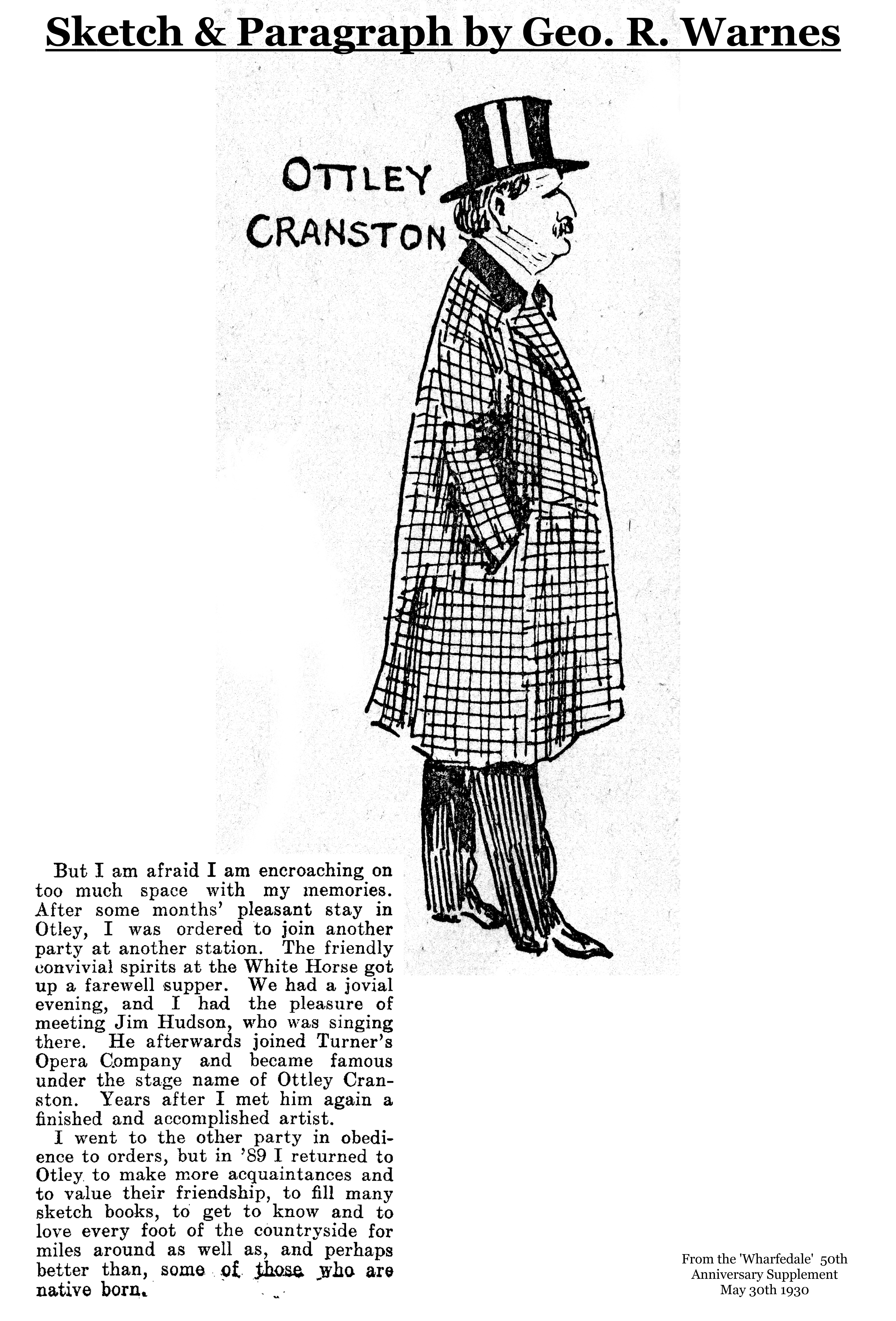 Sketch & Paragraph by Geo. R. Warnes

OTTLEY CRANSTON

But I am afraid I am encroaching on too much space with my memories. After some months' pleasant stay in Otley, I was ordered to join another party at another station. The friendly convivial spirits at the White Horse got up a farewell supper. We had a jovial evening, and I had the pleasure of meeting Jim Hudson, who was singing there. He afterwards joined Turner's Opera Company and became famous under the stage name of Ottley Cranston. Years after I met him again a finished and accomplished artist.

I went to the other party in obedience to orders, but in '89 I returned to Otley to make more acquaintances and to value their friendship, to fill many sketch books, to get to know and to love every foot of the countryside for miles around as well as, and perhaps better than, some of those who are native born.

From the 'Wharfedale' 50th
Anniversary Supplement
May 30th 1930